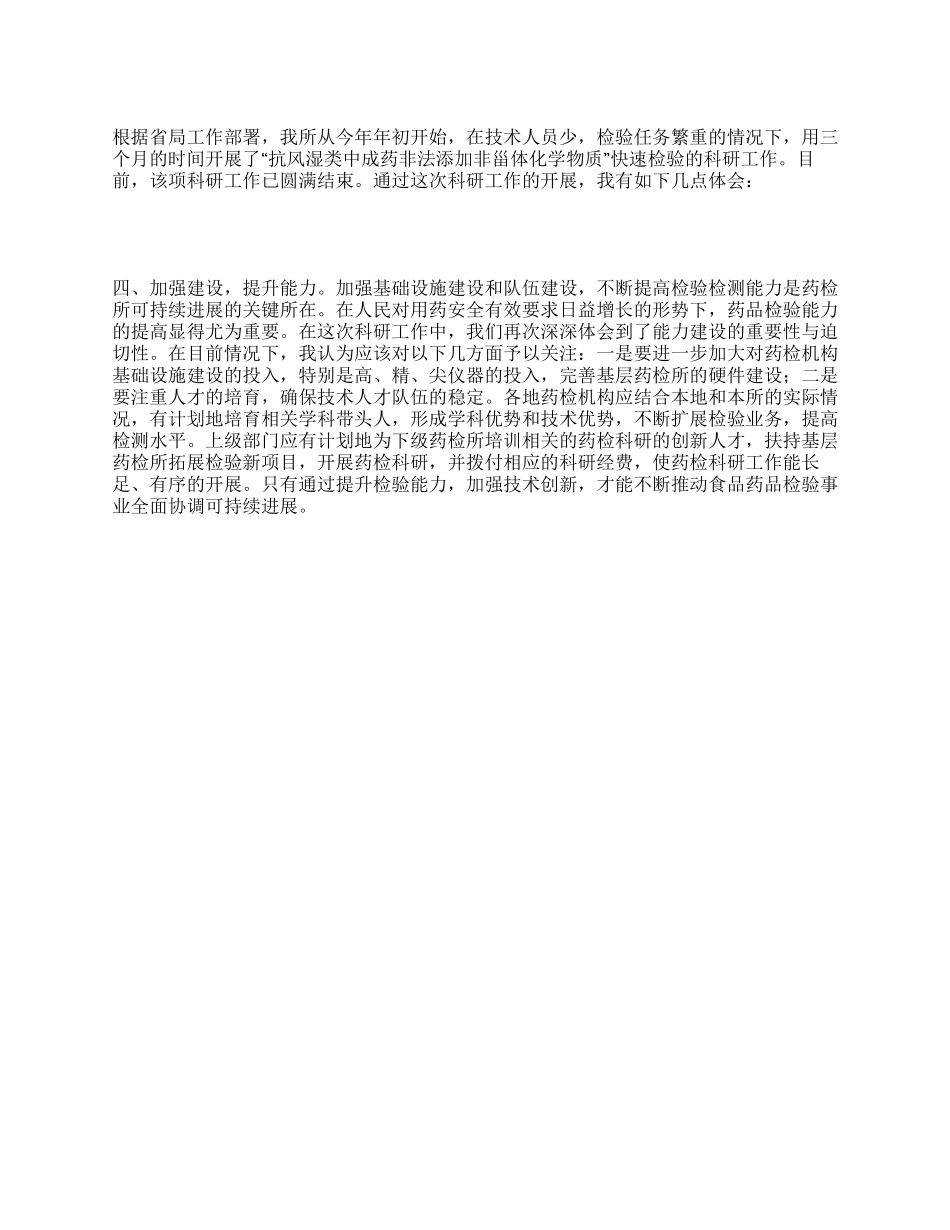 根据省局工作部署，我所从今年年初开始，在技术人员少，检验任务繁重的情况下，用三个月的时间开展了“抗风湿类中成药非法添加非甾体化学物质”快速检验的科研工作。目前，该项科研工作已圆满结束。通过这次科研工作的开展，我有如下几点体会：

四、加强建设，提升能力。加强基础设施建设和队伍建设，不断提高检验检测能力是药检所可持续进展的关键所在。在人民对用药安全有效要求日益增长的形势下，药品检验能力的提高显得尤为重要。在这次科研工作中，我们再次深深体会到了能力建设的重要性与迫切性。在目前情况下，我认为应该对以下几方面予以关注：一是要进一步加大对药检机构基础设施建设的投入，特别是高、精、尖仪器的投入，完善基层药检所的硬件建设；二是要注重人才的培育，确保技术人才队伍的稳定。各地药检机构应结合本地和本所的实际情况，有计划地培育相关学科带头人，形成学科优势和技术优势，不断扩展检验业务，提高检测水平。上级部门应有计划地为下级药检所培训相关的药检科研的创新人才，扶持基层药检所拓展检验新项目，开展药检科研，并拨付相应的科研经费，使药检科研工作能长足、有序的开展。只有通过提升检验能力，加强技术创新，才能不断推动食品药品检验事业全面协调可持续进展。